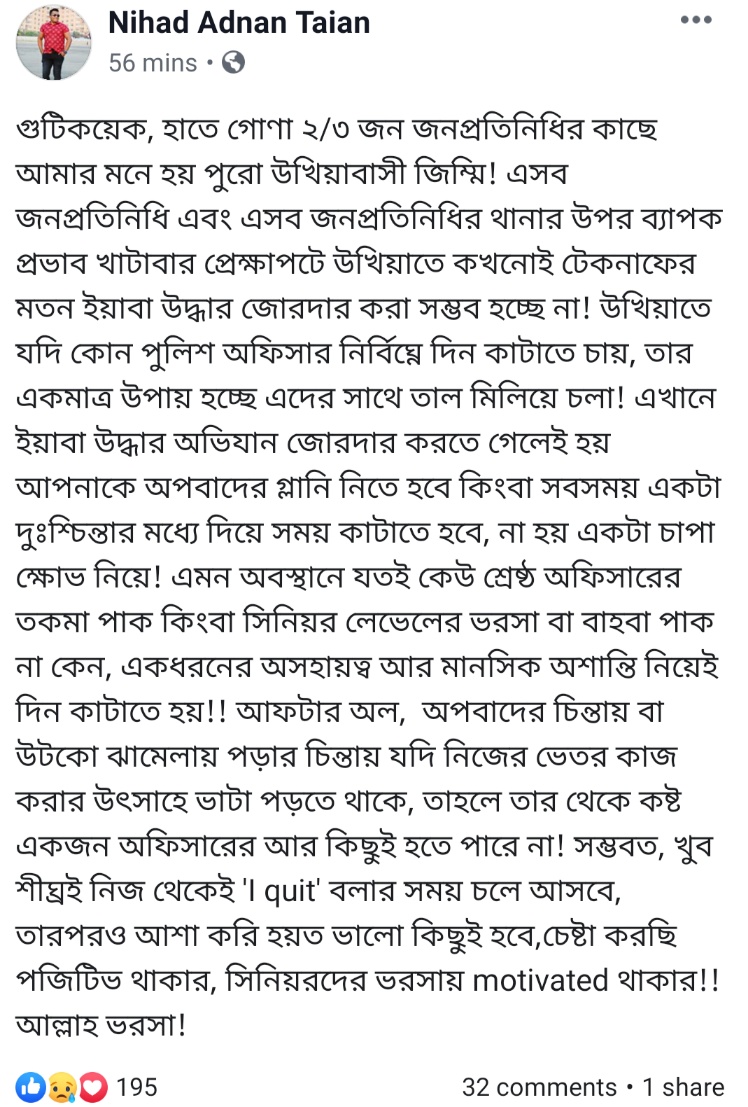 Nihad Adnan Taian
56 mins •

গুটিকয়েক, হাতে গোণা ২/৩ জন জনপ্রতিনিধির কাছে আমার মনে হয় পুরো উখিয়াবাসী জিম্মি! এসব জনপ্রতিনিধি এবং এসব জনপ্রতিনিধির থানার উপর ব্যাপক প্রভাব খাটাবার প্রেক্ষাপটে উখিয়াতে কখনোই টেকনাফের মতন ইয়াবা উদ্ধার জোরদার করা সম্ভব হচ্ছে না! উখিয়াতে যদি কোন পুলিশ অফিসার নির্বিঘ্নে দিন কাটাতে চায়, তার একমাত্র উপায় হচ্ছে এদের সাথে তাল মিলিয়ে চলা! এখানে ইয়াবা উদ্ধার অভিযান জোরদার করতে গেলেই হয় আপনাকে অপবাদের গ্লানি নিতে হবে কিংবা সবসময় একটা দুঃশ্চিন্তার মধ্যে দিয়ে সময় কাটাতে হবে, না হয় একটা চাপা ক্ষোভ নিয়ে! এমন অবস্থানে যতই কেউ শ্রেষ্ঠ অফিসারের তকমা পাক কিংবা সিনিয়র লেভেলের ভরসা বা বাহবা পাক না কেন, একধরনের অসহায়ত্ব আর মানসিক অশান্তি নিয়েই দিন কাটাতে হয়!! আফটার অল, অপবাদের চিন্তায় বা উটকো ঝামেলায় পড়ার চিন্তায় যদি নিজের ভেতর কাজ করার উৎসাহে ভাটা পড়তে থাকে, তাহলে তার থেকে কষ্ট একজন অফিসারের আর কিছুই হতে পারে না! সম্ভবত, খুব শীঘ্রই নিজ থেকেই 'I quit' বলার সময় চলে আসবে, তারপরও আশা করি হয়ত ভালো কিছুই হবে,চেষ্টা করছি পজিটিভ থাকার, সিনিয়রদের ভরসায় motivated থাকার!! আল্লাহ ভরসা!

195
32 comments • 1 share